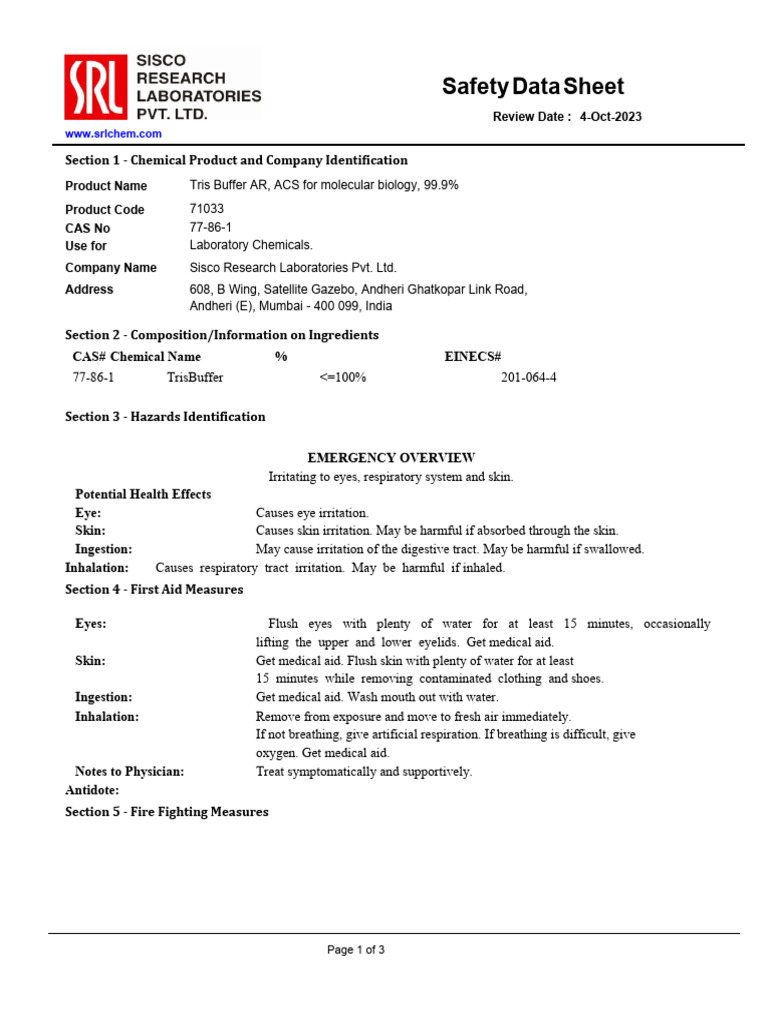 SRL SISCO RESEARCH LABORATORIES PVT. LTD.
www.srlchem.com

Safety Data Sheet
Review Date : 4-Oct-2023

Section 1 - Chemical Product and Company Identification

Product Name Tris Buffer AR, ACS for molecular biology, 99.9%
Product Code 71033
CAS No 77-86-1
Use for Laboratory Chemicals.
Company Name Sisco Research Laboratories Pvt. Ltd.
Address 608, B Wing, Satellite Gazebo, Andheri Ghatkopar Link Road, Andheri (E), Mumbai - 400 099, India

Section 2 - Composition/Information on Ingredients

| CAS# | Chemical Name | % | EINECS# |
|---|---|---|---|
| 77-86-1 | TrisBuffer | <=100% | 201-064-4 |

Section 3 - Hazards Identification

EMERGENCY OVERVIEW
Irritating to eyes, respiratory system and skin.

Potential Health Effects
Eye: Causes eye irritation.
Skin: Causes skin irritation. May be harmful if absorbed through the skin.
Ingestion: May cause irritation of the digestive tract. May be harmful if swallowed.
Inhalation: Causes respiratory tract irritation. May be harmful if inhaled.

Section 4 - First Aid Measures

Eyes: Flush eyes with plenty of water for at least 15 minutes, occasionally lifting the upper and lower eyelids. Get medical aid.
Skin: Get medical aid. Flush skin with plenty of water for at least 15 minutes while removing contaminated clothing and shoes.
Ingestion: Get medical aid. Wash mouth out with water.
Inhalation: Remove from exposure and move to fresh air immediately. If not breathing, give artificial respiration. If breathing is difficult, give oxygen. Get medical aid.
Notes to Physician: Treat symptomatically and supportively.
Antidote:

Section 5 - Fire Fighting Measures

Page 1 of 3